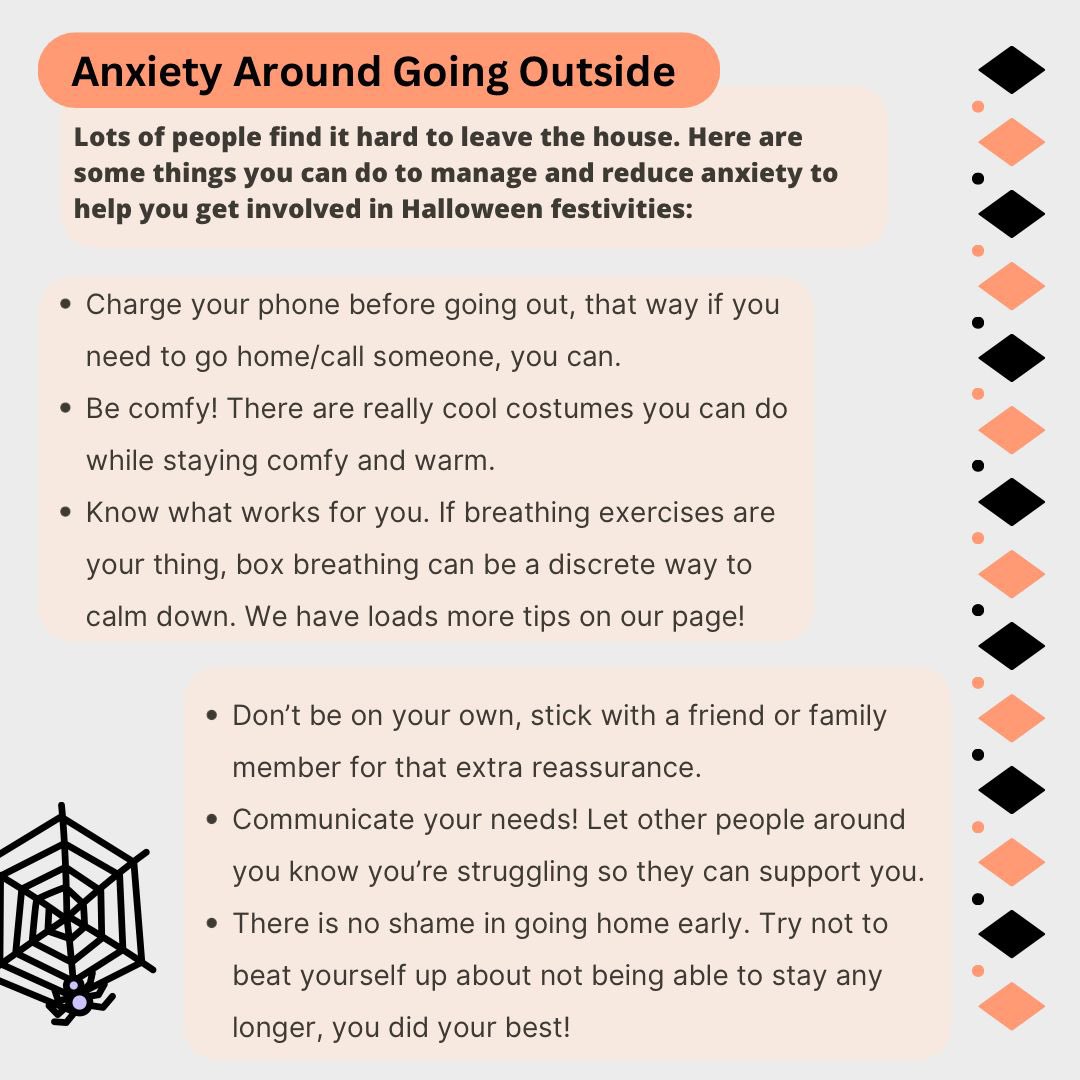 Anxiety Around Going Outside

Lots of people find it hard to leave the house. Here are some things you can do to manage and reduce anxiety to help you get involved in Halloween festivities:

- Charge your phone before going out, that way if you need to go home/call someone, you can.
- Be comfy! There are really cool costumes you can do while staying comfy and warm.
- Know what works for you. If breathing exercises are your thing, box breathing can be a discrete way to calm down. We have loads more tips on our page!

- Don't be on your own, stick with a friend or family member for that extra reassurance.
- Communicate your needs! Let other people around you know you're struggling so they can support you.
- There is no shame in going home early. Try not to beat yourself up about not being able to stay any longer, you did your best!